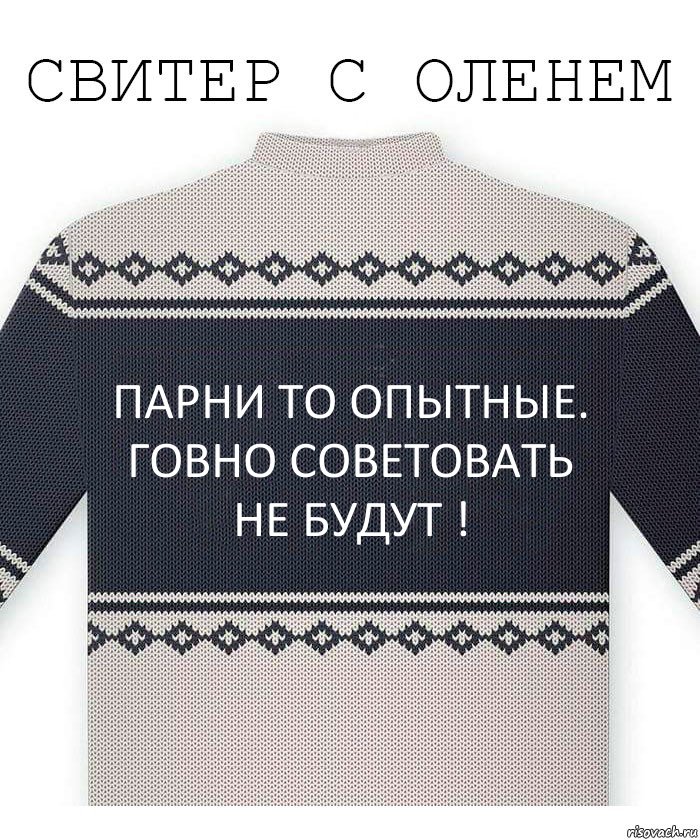 СВИТЕР С ОЛЕНЕМ

ПАРНИ ТО ОПЫТНЫЕ. ГОВНО СОВЕТОВАТЬ НЕ БУДУТ !

risovach.ru